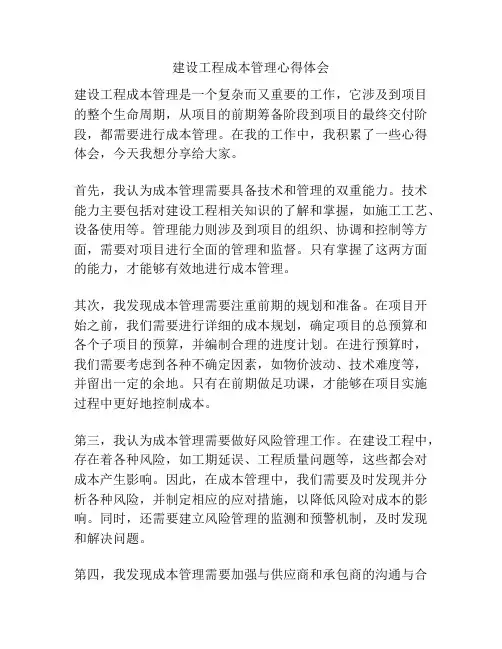 建设工程成本管理心得体会

建设工程成本管理是一个复杂而又重要的工作，它涉及到项目的整个生命周期，从项目的前期筹备阶段到项目的最终交付阶段，都需要进行成本管理。在我的工作中，我积累了一些心得体会，今天我想分享给大家。

首先，我认为成本管理需要具备技术和管理的双重能力。技术能力主要包括对建设工程相关知识的了解和掌握，如施工工艺、设备使用等。管理能力则涉及到项目的组织、协调和控制等方面，需要对项目进行全面的管理和监督。只有掌握了这两方面的能力，才能够有效地进行成本管理。

其次，我发现成本管理需要注重前期的规划和准备。在项目开始之前，我们需要进行详细的成本规划，确定项目的总预算和各个子项目的预算，并编制合理的进度计划。在进行预算时，我们需要考虑到各种不确定因素，如物价波动、技术难度等，并留出一定的余地。只有在前期做足功课，才能够在项目实施过程中更好地控制成本。

第三，我认为成本管理需要做好风险管理工作。在建设工程中，存在着各种风险，如工期延误、工程质量问题等，这些都会对成本产生影响。因此，在成本管理中，我们需要及时发现并分析各种风险，并制定相应的应对措施，以降低风险对成本的影响。同时，还需要建立风险管理的监测和预警机制，及时发现和解决问题。

第四，我发现成本管理需要加强与供应商和承包商的沟通与合